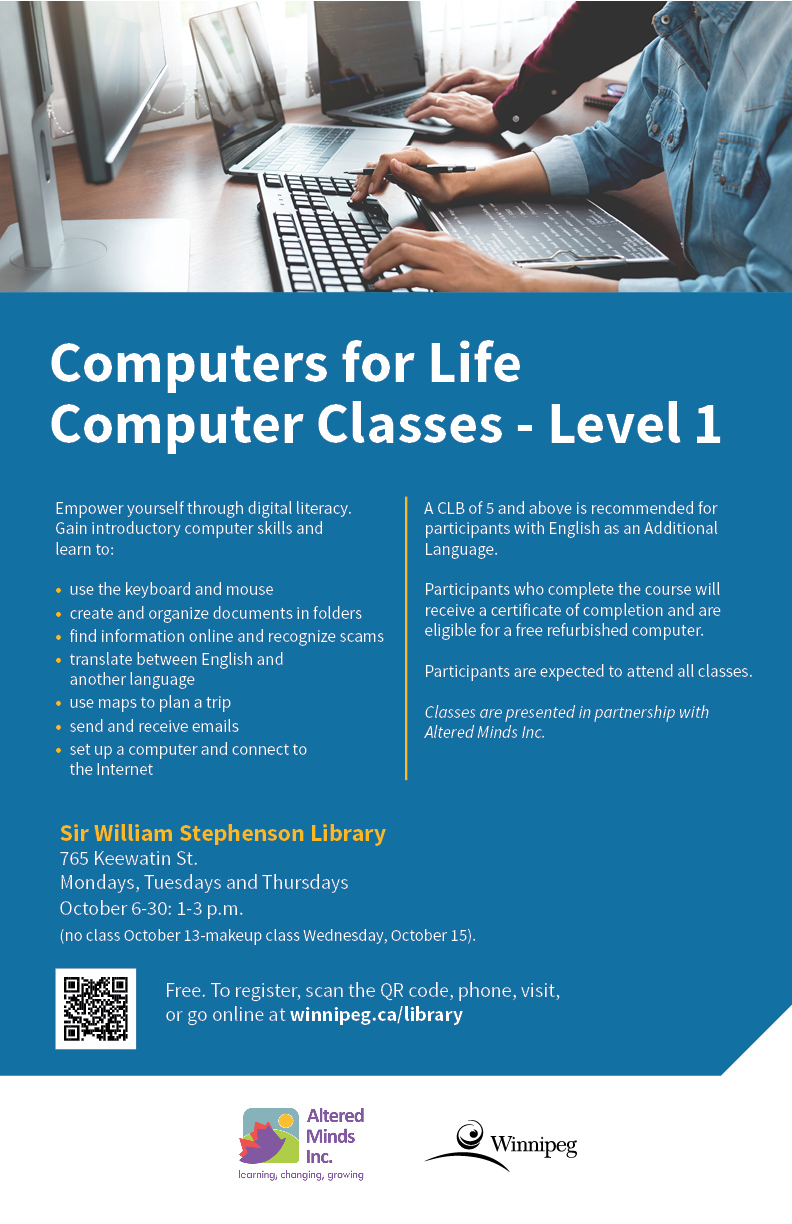 Computers for Life
Computer Classes - Level 1

Empower yourself through digital literacy. Gain introductory computer skills and learn to:

• use the keyboard and mouse
• create and organize documents in folders
• find information online and recognize scams
• translate between English and another language
• use maps to plan a trip
• send and receive emails
• set up a computer and connect to the Internet

A CLB of 5 and above is recommended for participants with English as an Additional Language.

Participants who complete the course will receive a certificate of completion and are eligible for a free refurbished computer.

Participants are expected to attend all classes.

Classes are presented in partnership with Altered Minds Inc.

Sir William Stephenson Library
765 Keewatin St.
Mondays, Tuesdays and Thursdays
October 6-30: 1-3 p.m.
(no class October 13-makeup class Wednesday, October 15).

Free. To register, scan the QR code, phone, visit, or go online at winnipeg.ca/library

Altered
Minds
Inc.
learning, changing, growing

Winnipeg